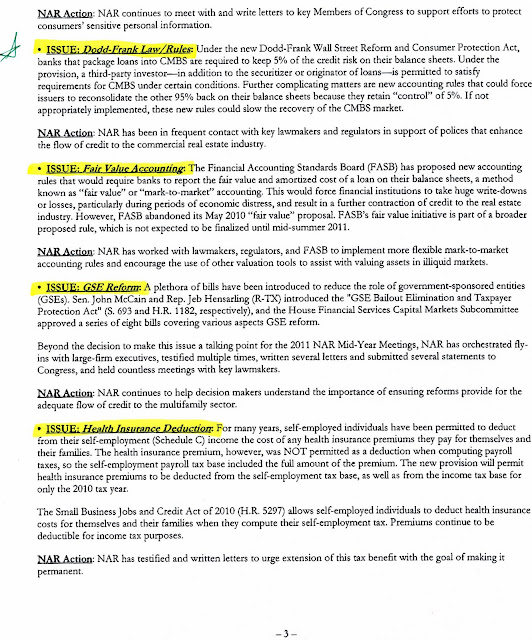 NAR Action: NAR continues to meet with and write letters to key Members of Congress to support efforts to protect consumers' sensitive personal information.

• ISSUE: Dodd-Frank Law/Rules: Under the new Dodd-Frank Wall Street Reform and Consumer Protection Act, banks that package loans into CMBS are required to keep 5% of the credit risk on their balance sheets. Under the provision, a third-party investor—in addition to the securitizer or originator of loans—is permitted to satisfy requirements for CMBS under certain conditions. Further complicating matters are new accounting rules that could force issuers to reconsolidate the other 95% back on their balance sheets because they retain "control" of 5%. If not appropriately implemented, these new rules could slow the recovery of the CMBS market.

NAR Action: NAR has been in frequent contact with key lawmakers and regulators in support of polices that enhance the flow of credit to the commercial real estate industry.

• ISSUE: Fair Value Accounting: The Financial Accounting Standards Board (FASB) has proposed new accounting rules that would require banks to report the fair value and amortized cost of a loan on their balance sheets, a method known as "fair value" or "mark-to-market" accounting. This would force financial institutions to take huge write-downs or losses, particularly during periods of economic distress, and result in a further contraction of credit to the real estate industry. However, FASB abandoned its May 2010 "fair value" proposal. FASB's fair value initiative is part of a broader proposed rule, which is not expected to be finalized until mid-summer 2011.

NAR Action: NAR has worked with lawmakers, regulators, and FASB to implement more flexible mark-to-market accounting rules and encourage the use of other valuation tools to assist with valuing assets in illiquid markets.

• ISSUE: GSE Reform: A plethora of bills have been introduced to reduce the role of government-sponsored entities (GSEs). Sen. John McCain and Rep. Jeb Hensarling (R-TX) introduced the "GSE Bailout Elimination and Taxpayer Protection Act" (S. 693 and H.R. 1182, respectively), and the House Financial Services Capital Markets Subcommittee approved a series of eight bills covering various aspects GSE reform.

Beyond the decision to make this issue a talking point for the 2011 NAR Mid-Year Meetings, NAR has orchestrated fly-ins with large-firm executives, testified multiple times, written several letters and submitted several statements to Congress, and held countless meetings with key lawmakers.

NAR Action: NAR continues to help decision makers understand the importance of ensuring reforms provide for the adequate flow of credit to the multifamily sector.

• ISSUE: Health Insurance Deduction: For many years, self-employed individuals have been permitted to deduct from their self-employment (Schedule C) income the cost of any health insurance premiums they pay for themselves and their families. The health insurance premium, however, was NOT permitted as a deduction when computing payroll taxes, so the self-employment payroll tax base included the full amount of the premium. The new provision will permit health insurance premiums to be deducted from the self-employment tax base, as well as from the income tax base for only the 2010 tax year.

The Small Business Jobs and Credit Act of 2010 (H.R. 5297) allows self-employed individuals to deduct health insurance costs for themselves and their families when they compute their self-employment tax. Premiums continue to be deductible for income tax purposes.

NAR Action: NAR has testified and written letters to urge extension of this tax benefit with the goal of making it permanent.

– 3 –